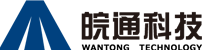 皖通科技
WANTONG TECHNOLOGY